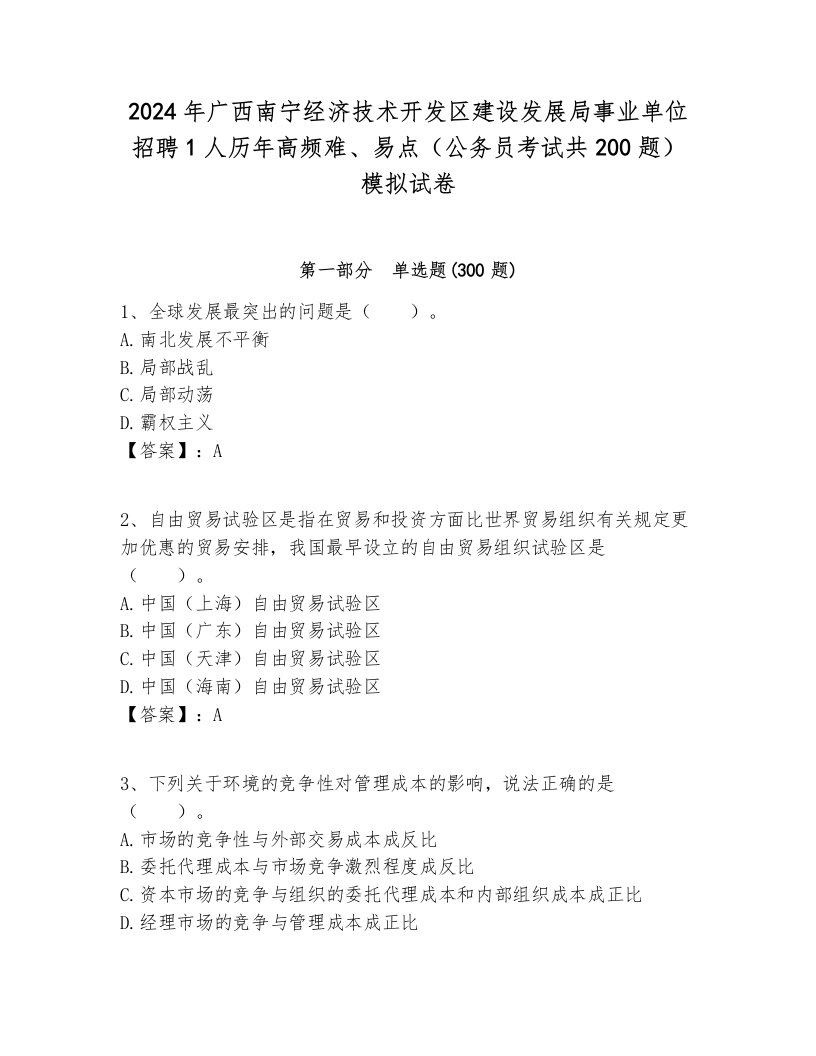 2024年广西南宁经济技术开发区建设发展局事业单位招聘1人历年高频难、易点（公务员考试共200题）模拟试卷

第一部分　单选题(300题)

1、全球发展最突出的问题是（　　）。
A.南北发展不平衡
B.局部战乱
C.局部动荡
D.霸权主义
【答案】：A

2、自由贸易试验区是指在贸易和投资方面比世界贸易组织有关规定更加优惠的贸易安排，我国最早设立的自由贸易组织试验区是（　　）。
A.中国（上海）自由贸易试验区
B.中国（广东）自由贸易试验区
C.中国（天津）自由贸易试验区
D.中国（海南）自由贸易试验区
【答案】：A

3、下列关于环境的竞争性对管理成本的影响，说法正确的是（　　）。
A.市场的竞争性与外部交易成本成反比
B.委托代理成本与市场竞争激烈程度成反比
C.资本市场的竞争与组织的委托代理成本和内部组织成本成正比
D.经理市场的竞争与管理成本成正比